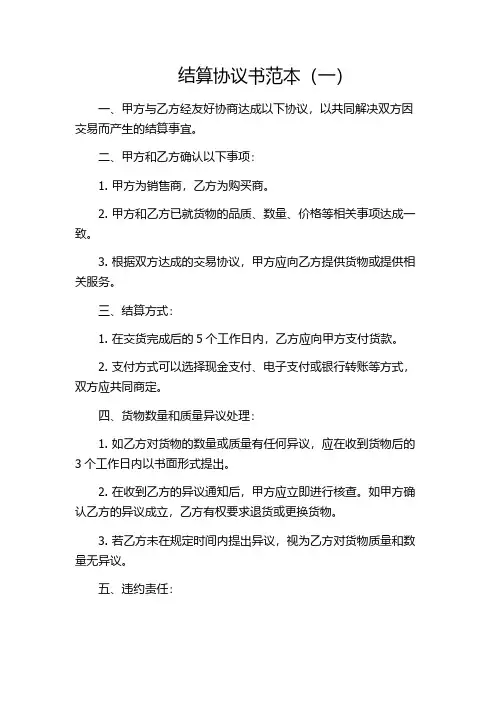 结算协议书范本（一）

一、甲方与乙方经友好协商达成以下协议，以共同解决双方因交易而产生的结算事宜。

二、甲方和乙方确认以下事项：

1. 甲方为销售商，乙方为购买商。

2. 甲方和乙方已就货物的品质、数量、价格等相关事项达成一致。

3. 根据双方达成的交易协议，甲方应向乙方提供货物或提供相关服务。

三、结算方式：

1. 在交货完成后的 5 个工作日内，乙方应向甲方支付货款。

2. 支付方式可以选择现金支付、电子支付或银行转账等方式，双方应共同商定。

四、货物数量和质量异议处理：

1. 如乙方对货物的数量或质量有任何异议，应在收到货物后的 3 个工作日内以书面形式提出。

2. 在收到乙方的异议通知后，甲方应立即进行核查。如甲方确认乙方的异议成立，乙方有权要求退货或更换货物。

3. 若乙方未在规定时间内提出异议，视为乙方对货物质量和数量无异议。

五、违约责任：